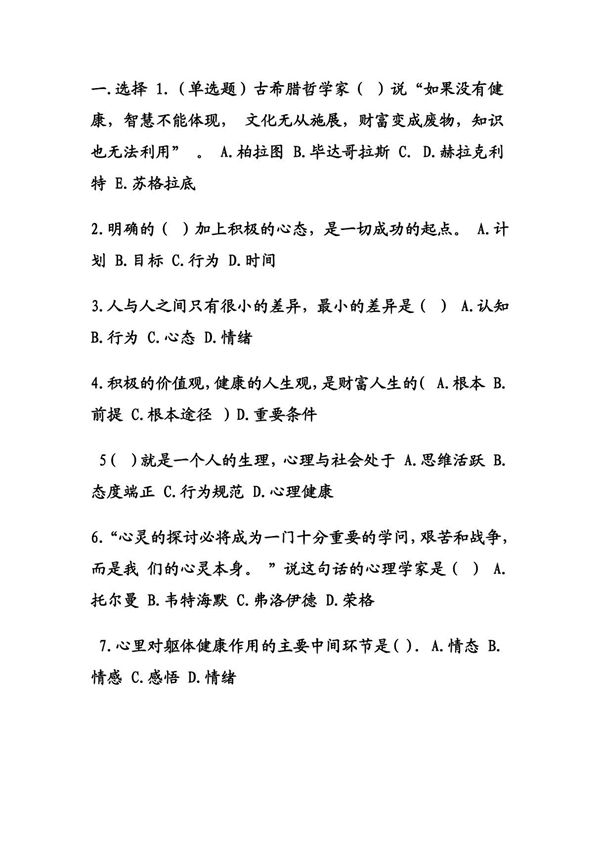 一.选择 1.（单选题）古希腊哲学家（ ）说“如果没有健康，智慧不能体现， 文化无从施展，财富变成废物，知识也无法利用” 。 A.柏拉图 B.毕达哥拉斯 C. D.赫拉克利特 E.苏格拉底

2.明确的（ ）加上积极的心态，是一切成功的起点。 A.计划 B.目标 C.行为 D.时间

3.人与人之间只有很小的差异，最小的差异是（ ） A.认知 B.行为 C.心态 D.情绪

4.积极的价值观，健康的人生观，是财富人生的( A.根本 B.前提 C.根本途径 ）D.重要条件

5（ ）就是一个人的生理，心理与社会处于 A.思维活跃 B.态度端正 C.行为规范 D.心理健康

6.“心灵的探讨必将成为一门十分重要的学问，艰苦和战争，而是我 们的心灵本身。 ”说这句话的心理学家是（ ） A.托尔曼 B.韦特海默 C.弗洛伊德 D.荣格

7.心里对躯体健康作用的主要中间环节是( ). A.情态 B.情感 C.感悟 D.情绪